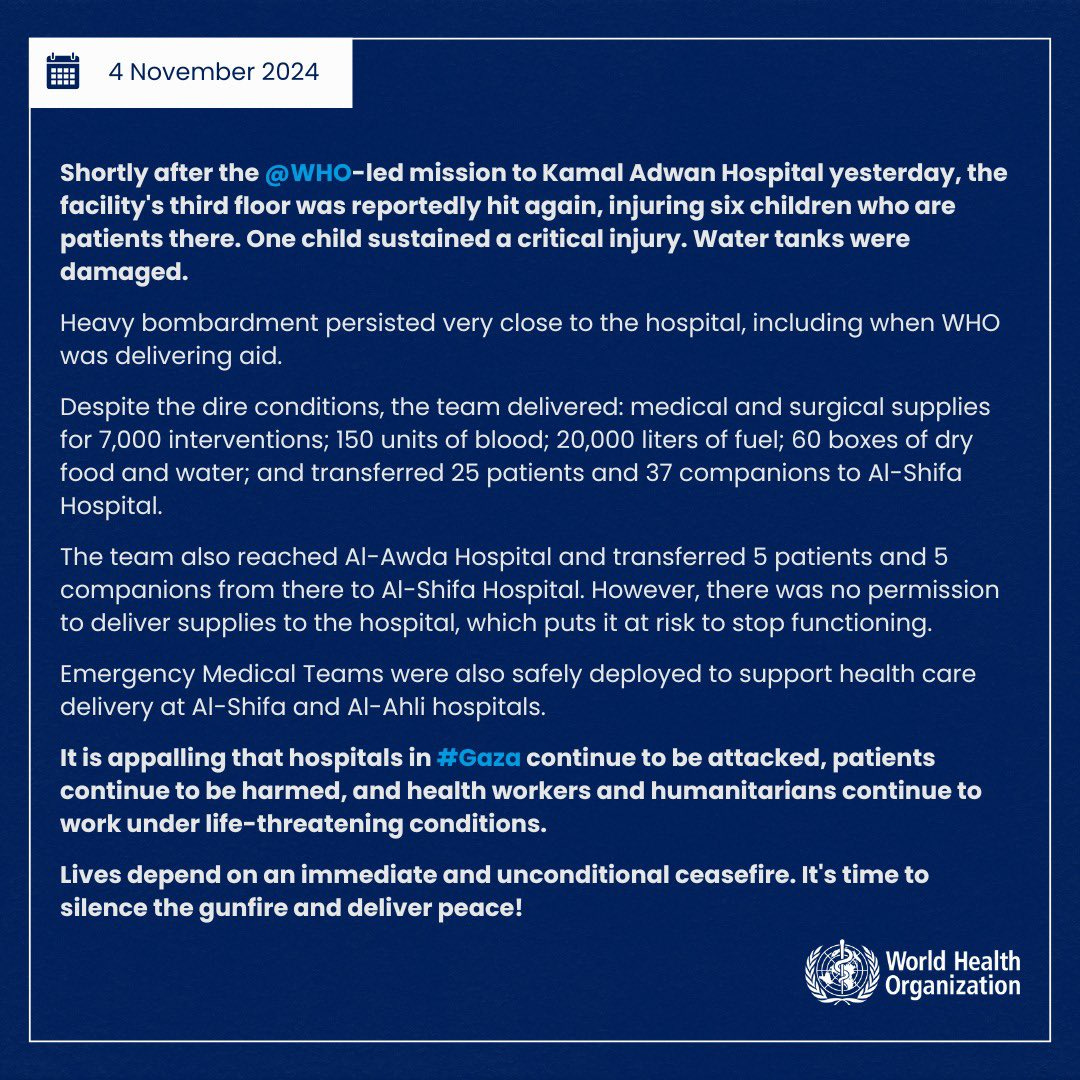 4 November 2024

Shortly after the @WHO-led mission to Kamal Adwan Hospital yesterday, the facility's third floor was reportedly hit again, injuring six children who are patients there. One child sustained a critical injury. Water tanks were damaged.

Heavy bombardment persisted very close to the hospital, including when WHO was delivering aid.

Despite the dire conditions, the team delivered: medical and surgical supplies for 7,000 interventions; 150 units of blood; 20,000 liters of fuel; 60 boxes of dry food and water; and transferred 25 patients and 37 companions to Al-Shifa Hospital.

The team also reached Al-Awda Hospital and transferred 5 patients and 5 companions from there to Al-Shifa Hospital. However, there was no permission to deliver supplies to the hospital, which puts it at risk to stop functioning.

Emergency Medical Teams were also safely deployed to support health care delivery at Al-Shifa and Al-Ahli hospitals.

It is appalling that hospitals in #Gaza continue to be attacked, patients continue to be harmed, and health workers and humanitarians continue to work under life-threatening conditions.

Lives depend on an immediate and unconditional ceasefire. It's time to silence the gunfire and deliver peace!

World Health Organization